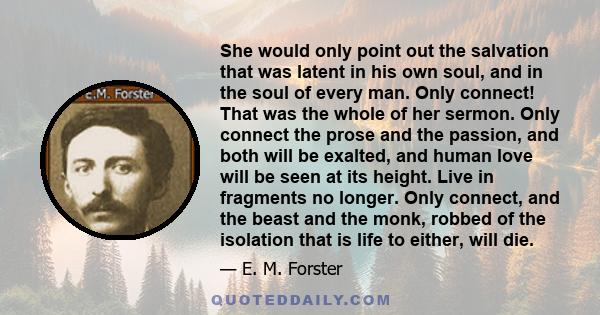 E.M. Forster

She would only point out the salvation that was latent in his own soul, and in the soul of every man. Only connect! That was the whole of her sermon. Only connect the prose and the passion, and both will be exalted, and human love will be seen at its height. Live in fragments no longer. Only connect, and the beast and the monk, robbed of the isolation that is life to either, will die.

— E. M. Forster

QUOTEDDAILY.COM